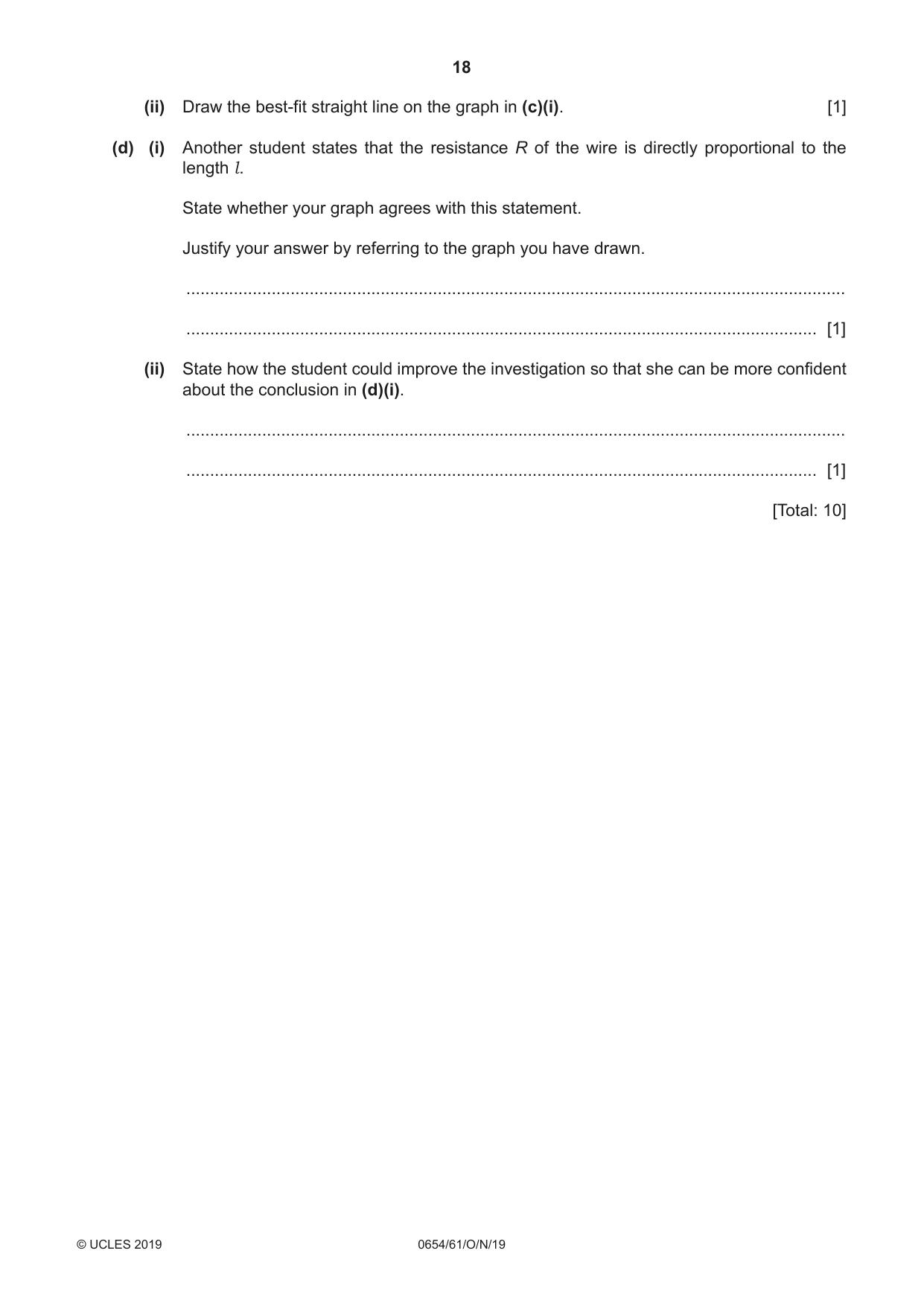 18

(ii) Draw the best-fit straight line on the graph in (c)(i). [1]

(d) (i) Another student states that the resistance R of the wire is directly proportional to the length l.

State whether your graph agrees with this statement.

Justify your answer by referring to the graph you have drawn.

____

____ [1]

(ii) State how the student could improve the investigation so that she can be more confident about the conclusion in (d)(i).

____

____ [1]

[Total: 10]

© UCLES 2019 0654/61/O/N/19